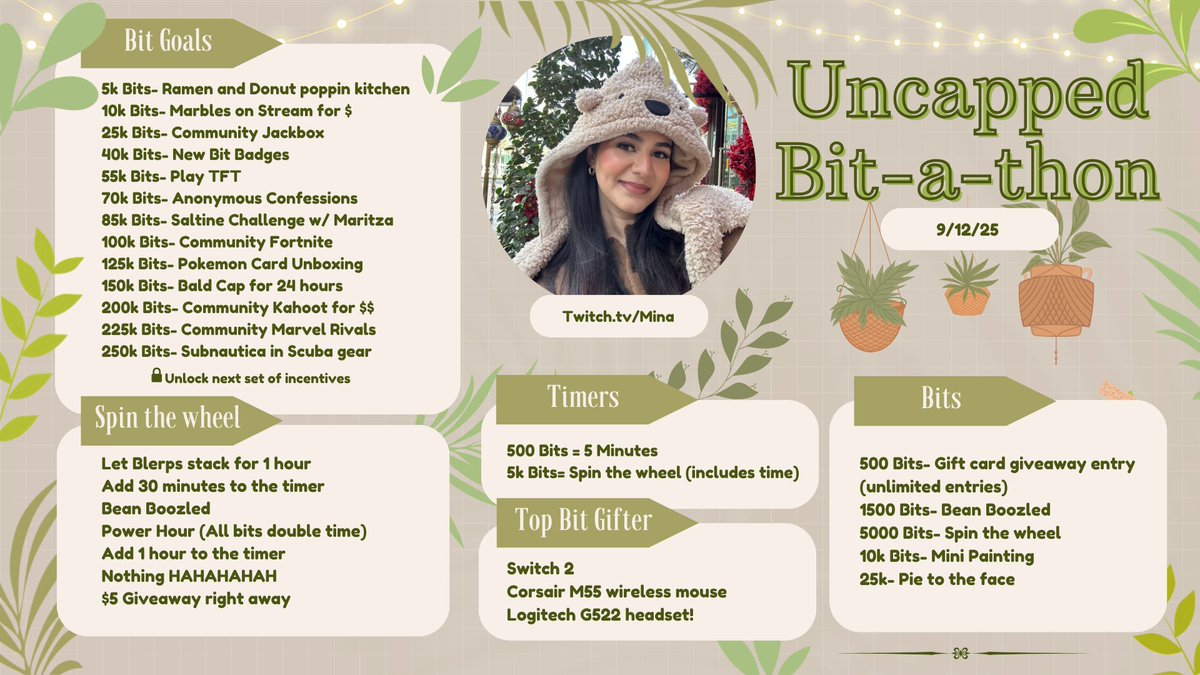 Bit Goals

5k Bits- Ramen and Donut poppin kitchen
10k Bits- Marbles on Stream for $
25k Bits- Community Jackbox
40k Bits- New Bit Badges
55k Bits- Play TFT
70k Bits- Anonymous Confessions
85k Bits- Saltine Challenge w/ Maritza
100k Bits- Community Fortnite
125k Bits- Pokemon Card Unboxing
150k Bits- Bald Cap for 24 hours
200k Bits- Community Kahoot for $$
225k Bits- Community Marvel Rivals
250k Bits- Subnautica in Scuba gear
Unlock next set of incentives

Spin the wheel

Let Blerps stack for 1 hour
Add 30 minutes to the timer
Bean Boozled
Power Hour (All bits double time)
Add 1 hour to the timer
Nothing HAHAHAHAH
$5 Giveaway right away

Twitch.tv/Mina

Timers

500 Bits = 5 Minutes
5k Bits= Spin the wheel (includes time)

Top Bit Gifter

Switch 2
Corsair M55 wireless mouse
Logitech G522 headset!

Uncapped
Bit-a-thon

9/12/25

Bits

500 Bits- Gift card giveaway entry (unlimited entries)
1500 Bits- Bean Boozled
5000 Bits- Spin the wheel
10k Bits- Mini Painting
25k- Pie to the face